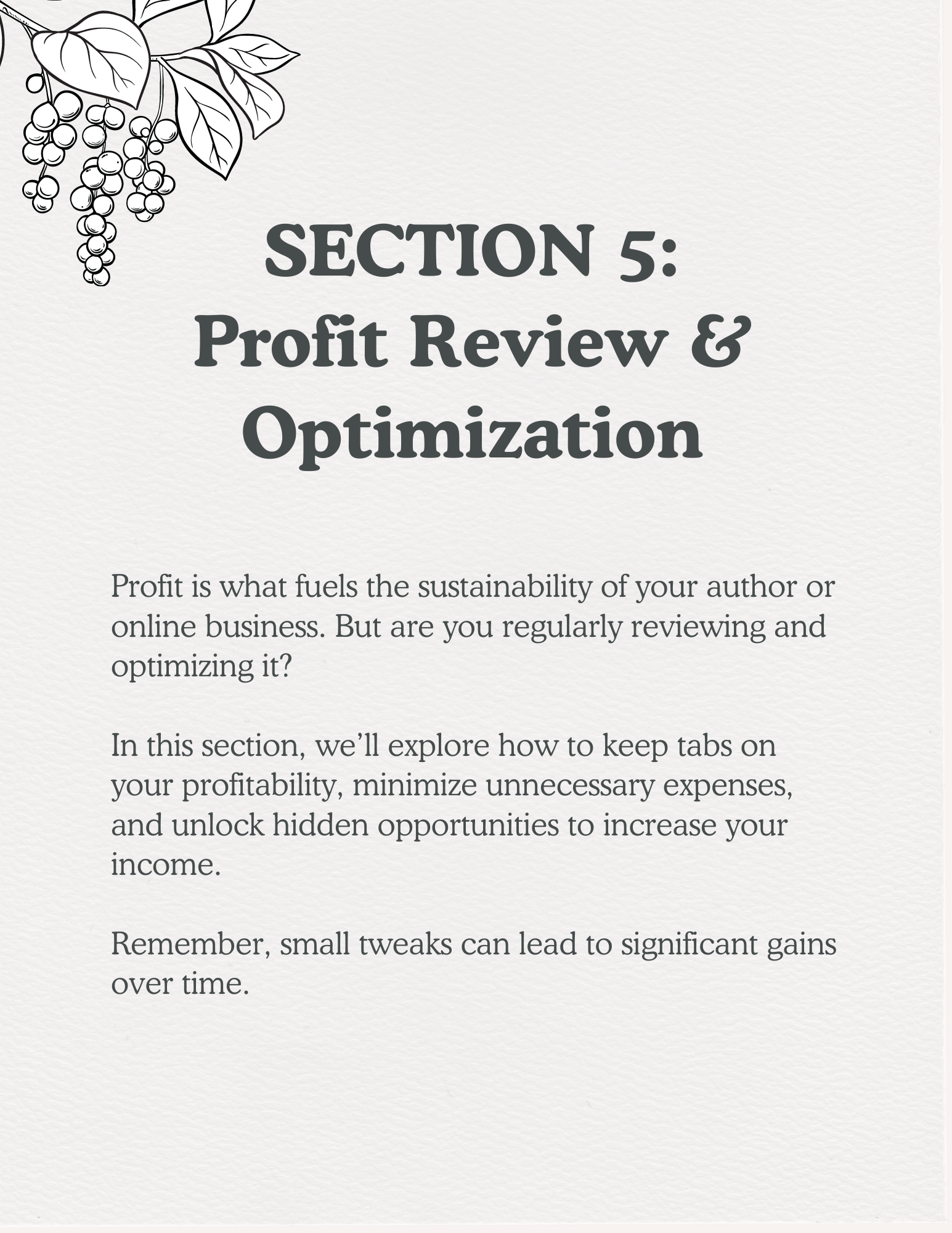 SECTION 5:
Profit Review &
Optimization

Profit is what fuels the sustainability of your author or online business. But are you regularly reviewing and optimizing it?

In this section, we'll explore how to keep tabs on your profitability, minimize unnecessary expenses, and unlock hidden opportunities to increase your income.

Remember, small tweaks can lead to significant gains over time.